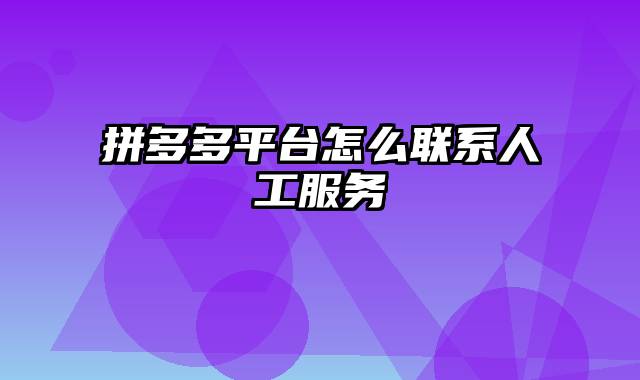 拼多多平台怎么联系人工服务